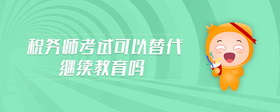 税务师考试可以替代
继续教育吗